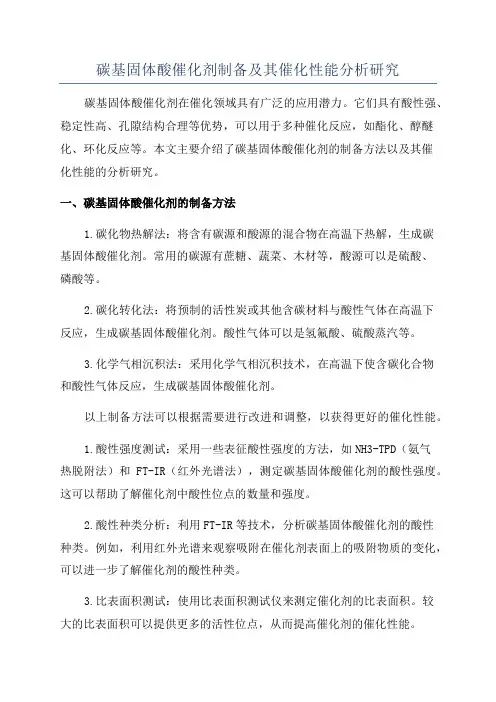 碳基固体酸催化剂制备及其催化性能分析研究

碳基固体酸催化剂在催化领域具有广泛的应用潜力。它们具有酸性强、稳定性高、孔隙结构合理等优势，可以用于多种催化反应，如酯化、醇醚化、环化反应等。本文主要介绍了碳基固体酸催化剂的制备方法以及其催化性能的分析研究。

一、碳基固体酸催化剂的制备方法

1.碳化物热解法：将含有碳源和酸源的混合物在高温下热解，生成碳基固体酸催化剂。常用的碳源有蔗糖、蔬菜、木材等，酸源可以是硫酸、磷酸等。

2.碳化转化法：将预制的活性炭或其他含碳材料与酸性气体在高温下反应，生成碳基固体酸催化剂。酸性气体可以是氢氟酸、硫酸蒸汽等。

3.化学气相沉积法：采用化学气相沉积技术，在高温下使含碳化合物和酸性气体反应，生成碳基固体酸催化剂。

以上制备方法可以根据需要进行改进和调整，以获得更好的催化性能。

1.酸性强度测试：采用一些表征酸性强度的方法，如NH3-TPD（氨气热脱附法）和 FT-IR（红外光谱法），测定碳基固体酸催化剂的酸性强度。这可以帮助了解催化剂中酸性位点的数量和强度。

2.酸性种类分析：利用FT-IR等技术，分析碳基固体酸催化剂的酸性种类。例如，利用红外光谱来观察吸附在催化剂表面上的吸附物质的变化，可以进一步了解催化剂的酸性种类。

3.比表面积测试：使用比表面积测试仪来测定催化剂的比表面积。较大的比表面积可以提供更多的活性位点，从而提高催化剂的催化性能。